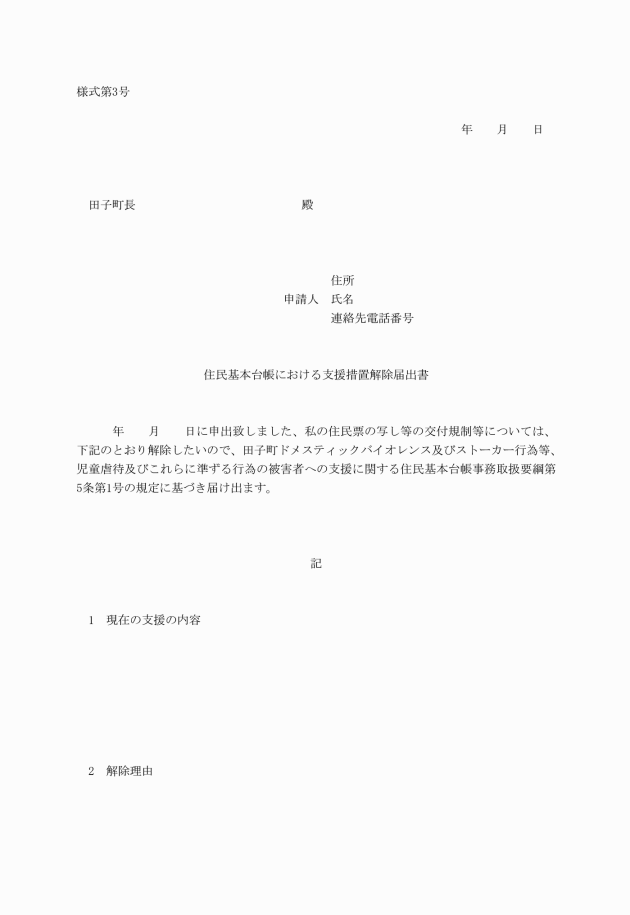 様式第3号

年　　月　　日

田子町長　　　　　　　　　　　　　殿

住所
申請人　氏名
連絡先電話番号

住民基本台帳における支援措置解除届出書

年　　月　　日に申出致しました、私の住民票の写し等の交付規制等については、下記のとおり解除したいので、田子町ドメスティックバイオレンス及びストーカー行為等、児童虐待及びこれらに準ずる行為の被害者への支援に関する住民基本台帳事務取扱要綱第5条第1号の規定に基づき届け出ます。

記

1　現在の支援の内容

2　解除理由